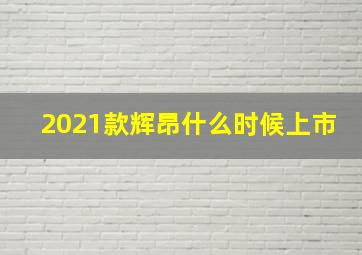 2021款辉昂什么时候上市